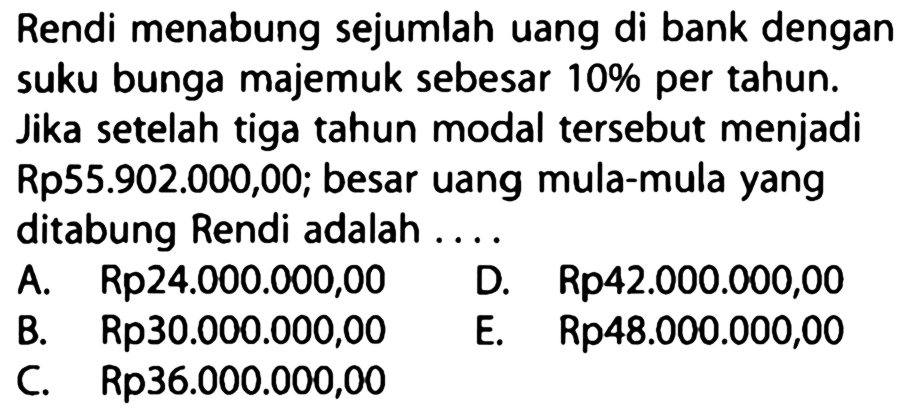 Rendi menabung sejumlah uang di bank dengan suku bunga majemuk sebesar 10% per tahun. Jika setelah tiga tahun modal tersebut menjadi Rp55.902.000,00; besar uang mula-mula yang ditabung Rendi adalah ....

A. Rp24.000.000,00
B. Rp30.000.000,00
C. Rp36.000.000,00
D. Rp42.000.000,00
E. Rp48.000.000,00